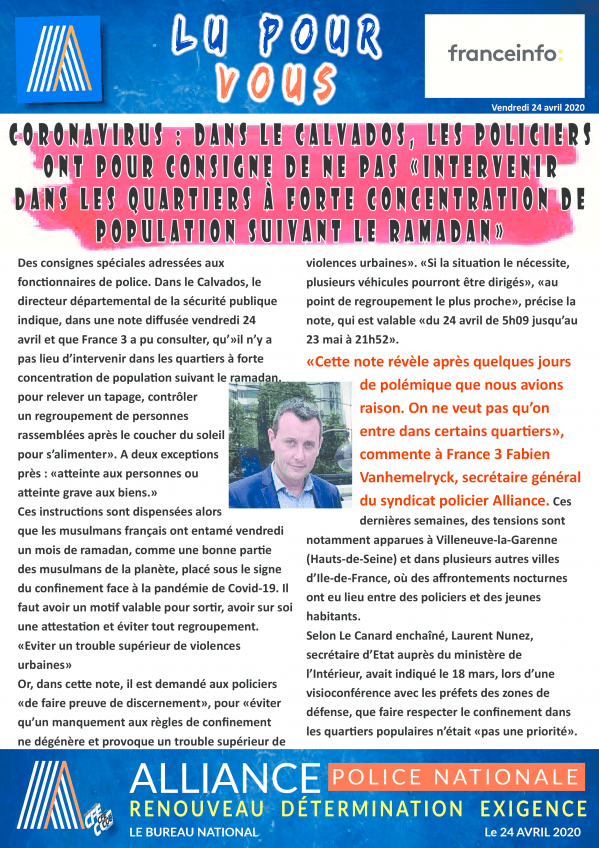 LU POUR VOUS

franceinfo:

Vendredi 24 avril 2020

CORONAVIRUS : DANS LE CALVADOS, LES POLICIERS ONT POUR CONSIGNE DE NE PAS «INTERVENIR DANS LES QUARTIERS À FORTE CONCENTRATION DE POPULATION SUIVANT LE RAMADAN»

Des consignes spéciales adressées aux fonctionnaires de police. Dans le Calvados, le directeur départemental de la sécurité publique indique, dans une note diffusée vendredi 24 avril et que France 3 a pu consulter, qu'»il n'y a pas lieu d'intervenir dans les quartiers à forte concentration de population suivant le ramadan, pour relever un tapage, contrôler un regroupement de personnes rassemblées après le coucher du soleil pour s'alimenter». A deux exceptions près : «atteinte aux personnes ou atteinte grave aux biens.»
Ces instructions sont dispensées alors que les musulmans français ont entamé vendredi un mois de ramadan, comme une bonne partie des musulmans de la planète, placé sous le signe du confinement face à la pandémie de Covid-19. Il faut avoir un motif valable pour sortir, avoir sur soi une attestation et éviter tout regroupement.
«Eviter un trouble supérieur de violences urbaines»
Or, dans cette note, il est demandé aux policiers «de faire preuve de discernement», pour «éviter qu'un manquement aux règles de confinement ne dégénère et provoque un trouble supérieur de violences urbaines». «Si la situation le nécessite, plusieurs véhicules pourront être dirigés», «au point de regroupement le plus proche», précise la note, qui est valable «du 24 avril de 5h09 jusqu'au 23 mai à 21h52».

«Cette note révèle après quelques jours de polémique que nous avions raison. On ne veut pas qu'on entre dans certains quartiers», commente à France 3 Fabien Vanhemelryck, secrétaire général du syndicat policier Alliance. Ces dernières semaines, des tensions sont notamment apparues à Villeneuve-la-Garenne (Hauts-de-Seine) et dans plusieurs autres villes d'Ile-de-France, où des affrontements nocturnes ont eu lieu entre des policiers et des jeunes habitants.
Selon Le Canard enchaîné, Laurent Nunez, secrétaire d'Etat auprès du ministère de l'Intérieur, avait indiqué le 18 mars, lors d'une visioconférence avec les préfets des zones de défense, que faire respecter le confinement dans les quartiers populaires n'était «pas une priorité».

ALLIANCE POLICE NATIONALE
RENOUVEAU DÉTERMINATION EXIGENCE
LE BUREAU NATIONAL
Le 24 AVRIL 2020